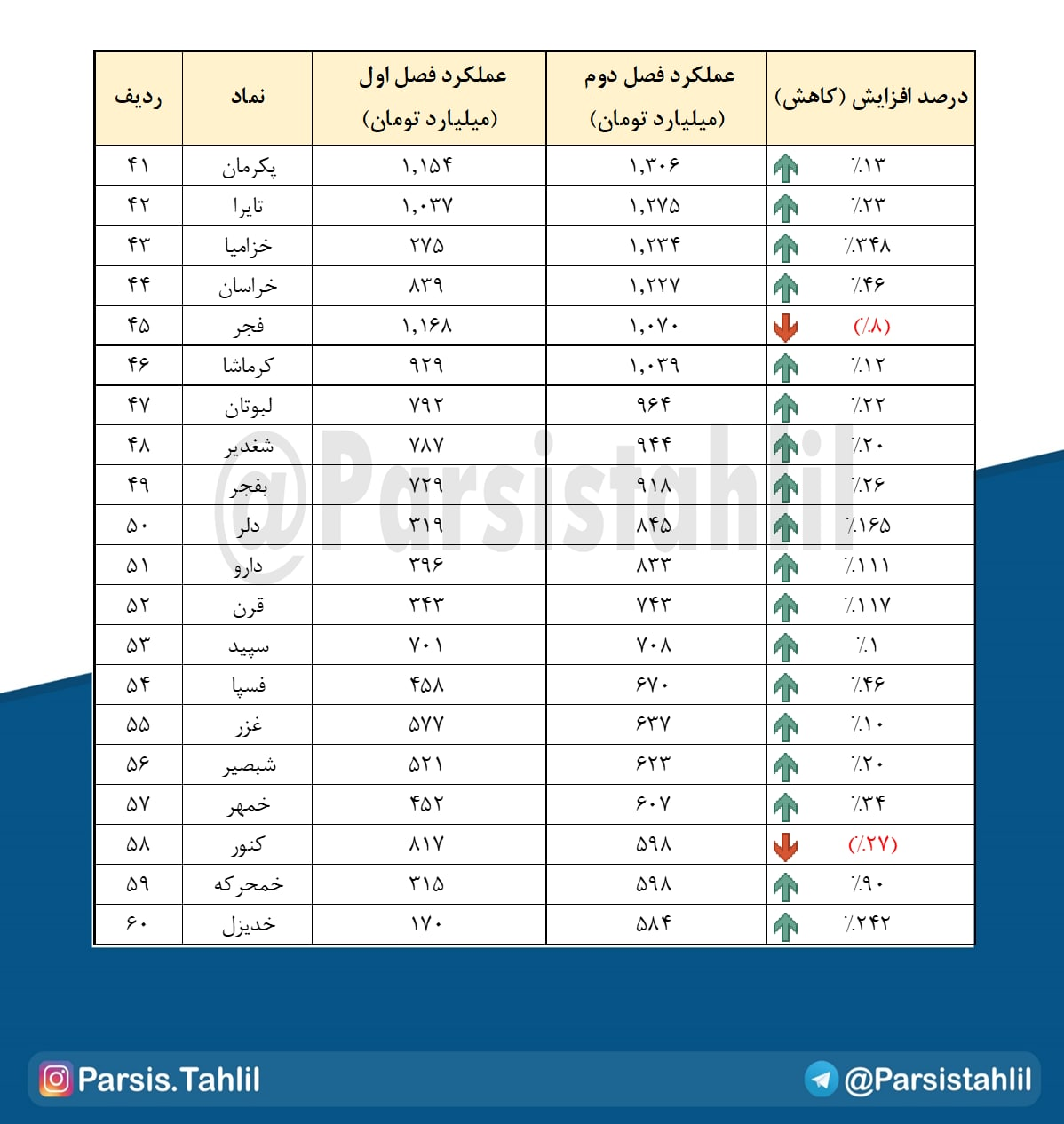 | ردیف | نماد | عملکرد فصل اول (میلیارد تومان) | عملکرد فصل دوم (میلیارد تومان) | درصد افزایش (کاهش) |
|---|---|---|---|---|
| ۴۱ | پکرمان | ۱,۱۵۴ | ۱,۳۰۶ | ٪۱۳ |
| ۴۲ | تایرا | ۱,۰۳۷ | ۱,۲۷۵ | ٪۲۳ |
| ۴۳ | خزامیا | ۲۷۵ | ۱,۲۳۴ | ٪۳۴۸ |
| ۴۴ | خراسان | ۸۳۹ | ۱,۲۲۷ | ٪۴۶ |
| ۴۵ | فجر | ۱,۱۶۸ | ۱,۰۷۰ | (٪۸) |
| ۴۶ | کرماشا | ۹۲۹ | ۱,۰۳۹ | ٪۱۲ |
| ۴۷ | لبوتان | ۷۹۲ | ۹۶۴ | ٪۲۲ |
| ۴۸ | شغدیر | ۷۸۷ | ۹۴۴ | ٪۲۰ |
| ۴۹ | بفجر | ۷۲۹ | ۹۱۸ | ٪۲۶ |
| ۵۰ | دلر | ۳۱۹ | ۸۴۵ | ٪۱۶۵ |
| ۵۱ | دارو | ۳۹۶ | ۸۳۳ | ٪۱۱۱ |
| ۵۲ | قرن | ۳۴۳ | ۷۴۳ | ٪۱۱۷ |
| ۵۳ | سپید | ۷۰۱ | ۷۰۸ | ٪۱ |
| ۵۴ | فسپا | ۴۵۸ | ۶۷۰ | ٪۴۶ |
| ۵۵ | غزر | ۵۷۷ | ۶۳۷ | ٪۱۰ |
| ۵۶ | شبصیر | ۵۲۱ | ۶۲۳ | ٪۲۰ |
| ۵۷ | خمهر | ۴۵۲ | ۶۰۷ | ٪۳۴ |
| ۵۸ | کنور | ۸۱۷ | ۵۹۸ | (٪۲۷) |
| ۵۹ | خمحرکه | ۳۱۵ | ۵۹۸ | ٪۹۰ |
| ۶۰ | خدیزل | ۱۷۰ | ۵۸۴ | ٪۲۴۲ |

@Parsistahlil

Parsis.Tahlil

@Parsistahlil